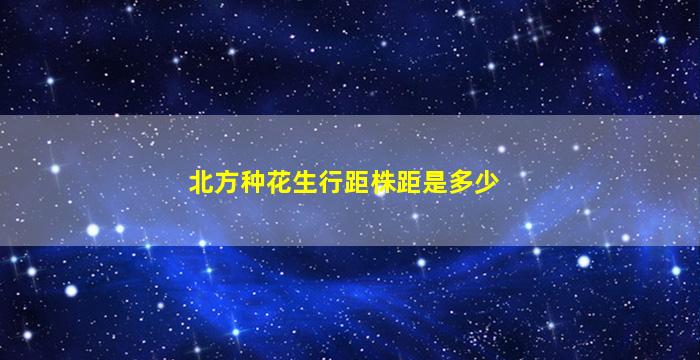 北方种花生行距株距是多少